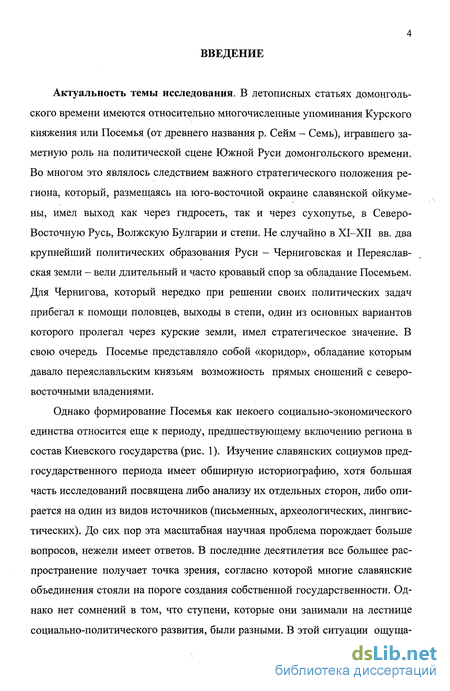 4

ВВЕДЕНИЕ

Актуальность темы исследования. В летописных статьях домонгольского времени имеются относительно многочисленные упоминания Курского княжения или Посемья (от древнего названия р. Сейм – Семь), игравшего заметную роль на политической сцене Южной Руси домонгольского времени. Во многом это являлось следствием важного стратегического положения региона, который, размещаясь на юго-восточной окраине славянской ойкумены, имел выход как через гидросеть, так и через сухопутье, в Северо-Восточную Русь, Волжскую Булгарии и степи. Не случайно в XI–XII вв. два крупнейший политических образования Руси – Черниговская и Переяславская земли – вели длительный и часто кровавый спор за обладание Посемьем. Для Чернигова, который нередко при решении своих политических задач прибегал к помощи половцев, выходы в степи, один из основных вариантов которого пролегал через курские земли, имел стратегическое значение. В свою очередь Посемье представляло собой «коридор», обладание которым давало переяславльским князьям возможность прямых сношений с северо-восточными владениями.

Однако формирование Посемья как некоего социально-экономического единства относится еще к периоду, предшествующему включению региона в состав Киевского государства (рис. 1). Изучение славянских социумов предгосударственного периода имеет обширную историографию, хотя большая часть исследований посвящена либо анализу их отдельных сторон, либо опирается на один из видов источников (письменных, археологических, лингвистических). До сих пор эта масштабная научная проблема порождает больше вопросов, нежели имеет ответов. В последние десятилетия все большее распространение получает точка зрения, согласно которой многие славянские объединения стояли на пороге создания собственной государственности. Однако нет сомнений в том, что ступени, которые они занимали на лестнице социально-политического развития, были разными. В этой ситуации ощуща-

dsLib.net
библиотека диссертаций